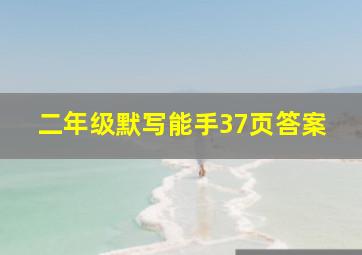 二年级默写能手37页答案